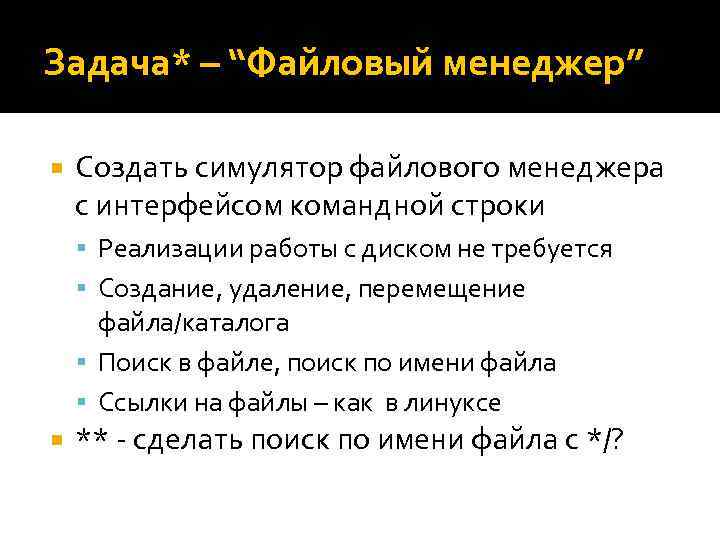 Задача* – "Файловый менеджер"

• Создать симулятор файлового менеджера с интерфейсом командной строки
• Реализации работы с диском не требуется
• Создание, удаление, перемещение файла/каталога
• Поиск в файле, поиск по имени файла
• Ссылки на файлы – как в линуксе
• ** - сделать поиск по имени файла с */?